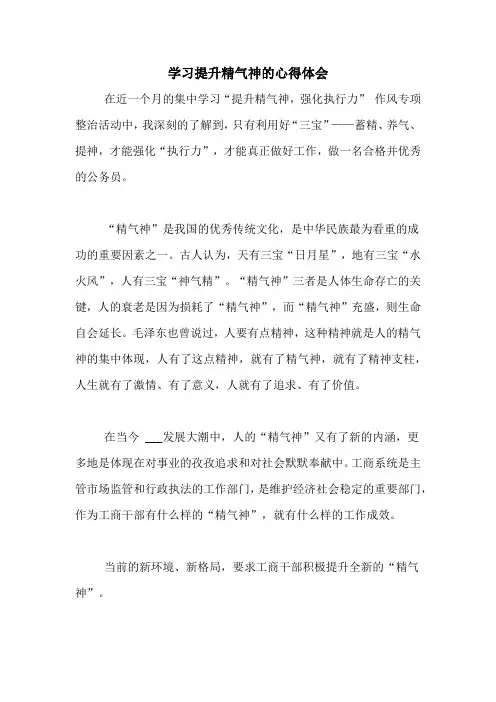 学习提升精气神的心得体会

在近一个月的集中学习“提升精气神，强化执行力” 作风专项整治活动中，我深刻的了解到，只有利用好“三宝”——蓄精、养气、提神，才能强化“执行力”，才能真正做好工作，做一名合格并优秀的公务员。

“精气神”是我国的优秀传统文化，是中华民族最为看重的成功的重要因素之一。古人认为，天有三宝“日月星”，地有三宝“水火风”，人有三宝“神气精”。“精气神”三者是人体生命存亡的关键，人的衰老是因为损耗了“精气神”，而“精气神”充盛，则生命自会延长。毛泽东也曾说过，人要有点精神，这种精神就是人的精气神的集中体现，人有了这点精神，就有了精气神，就有了精神支柱，人生就有了激情、有了意义，人就有了追求、有了价值。

在当今 ___发展大潮中，人的“精气神”又有了新的内涵，更多地是体现在对事业的孜孜追求和对社会默默奉献中。工商系统是主管市场监管和行政执法的工作部门，是维护经济社会稳定的重要部门，作为工商干部有什么样的“精气神”，就有什么样的工作成效。

当前的新环境、新格局，要求工商干部积极提升全新的“精气神”。